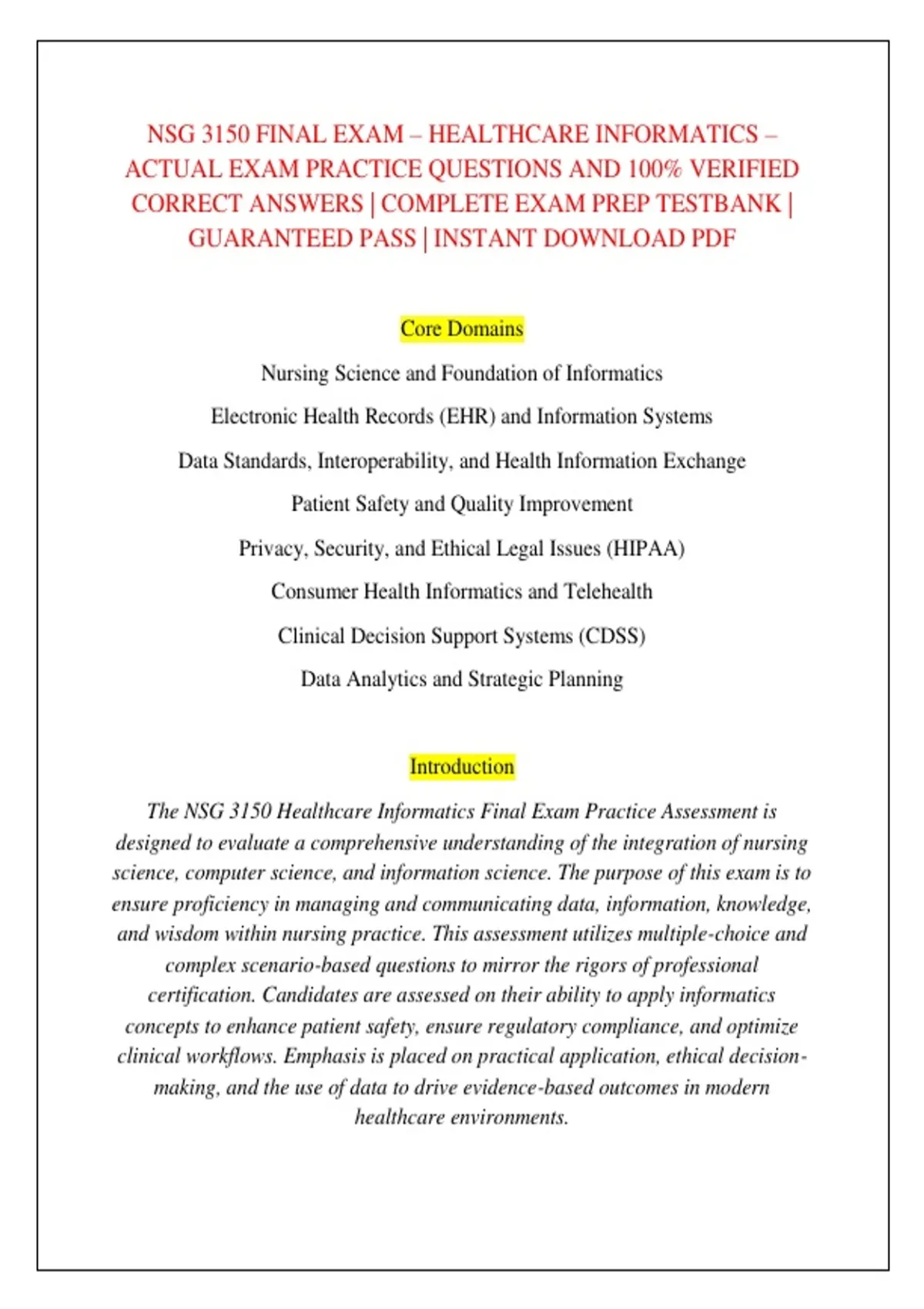 NSG 3150 FINAL EXAM – HEALTHCARE INFORMATICS – ACTUAL EXAM PRACTICE QUESTIONS AND 100% VERIFIED CORRECT ANSWERS | COMPLETE EXAM PREP TESTBANK | GUARANTEED PASS | INSTANT DOWNLOAD PDF

Core Domains

Nursing Science and Foundation of Informatics

Electronic Health Records (EHR) and Information Systems

Data Standards, Interoperability, and Health Information Exchange

Patient Safety and Quality Improvement

Privacy, Security, and Ethical Legal Issues (HIPAA)

Consumer Health Informatics and Telehealth

Clinical Decision Support Systems (CDSS)

Data Analytics and Strategic Planning

Introduction

The NSG 3150 Healthcare Informatics Final Exam Practice Assessment is designed to evaluate a comprehensive understanding of the integration of nursing science, computer science, and information science. The purpose of this exam is to ensure proficiency in managing and communicating data, information, knowledge, and wisdom within nursing practice. This assessment utilizes multiple-choice and complex scenario-based questions to mirror the rigors of professional certification. Candidates are assessed on their ability to apply informatics concepts to enhance patient safety, ensure regulatory compliance, and optimize clinical workflows. Emphasis is placed on practical application, ethical decision-making, and the use of data to drive evidence-based outcomes in modern healthcare environments.